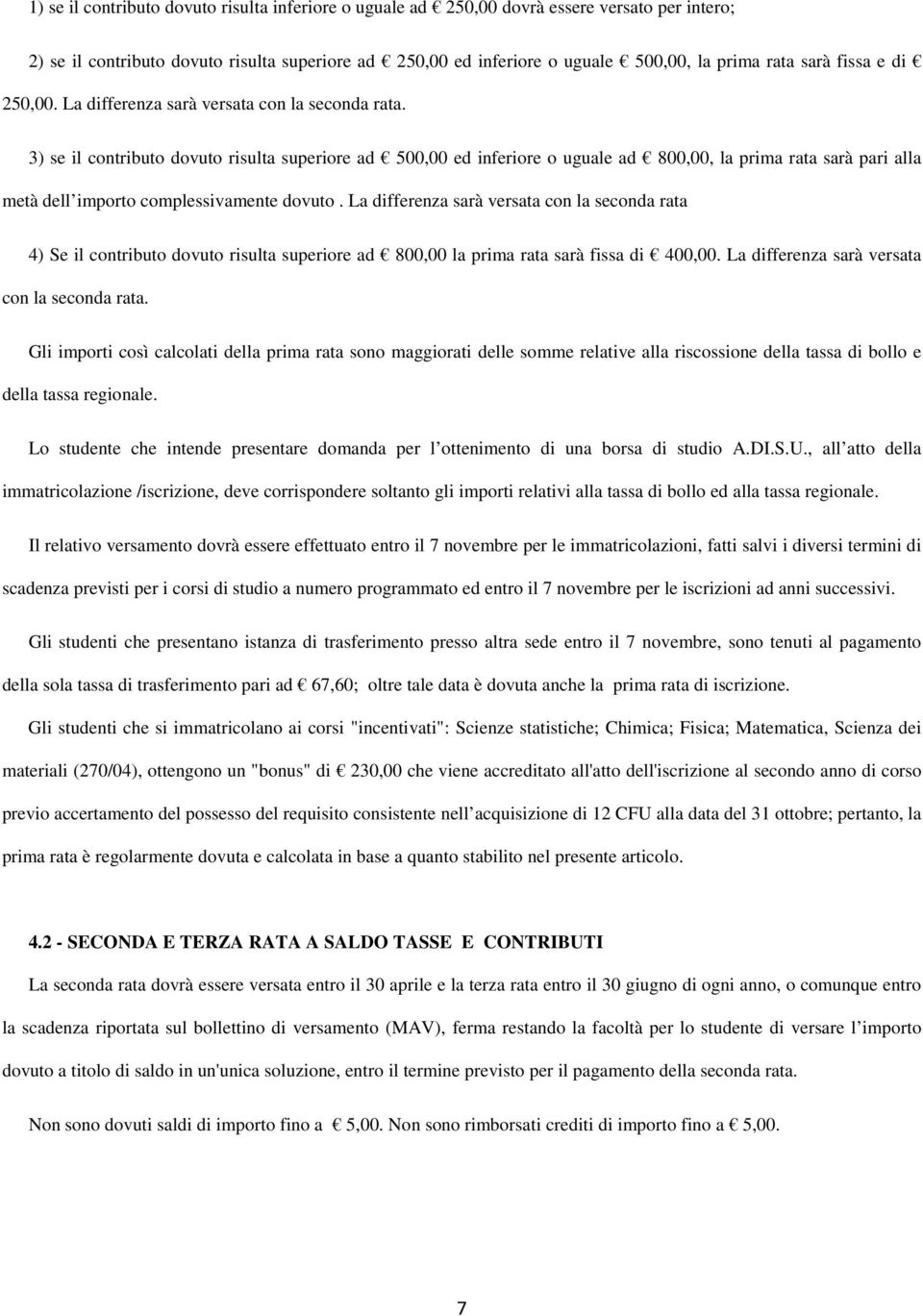 1) se il contributo dovuto risulta inferiore o uguale ad € 250,00 dovrà essere versato per intero;

2) se il contributo dovuto risulta superiore ad € 250,00 ed inferiore o uguale € 500,00, la prima rata sarà fissa e di € 250,00. La differenza sarà versata con la seconda rata.

3) se il contributo dovuto risulta superiore ad € 500,00 ed inferiore o uguale ad € 800,00, la prima rata sarà pari alla metà dell importo complessivamente dovuto . La differenza sarà versata con la seconda rata

4) Se il contributo dovuto risulta superiore ad € 800,00 la prima rata sarà fissa di € 400,00. La differenza sarà versata con la seconda rata.

Gli importi così calcolati della prima rata sono maggiorati delle somme relative alla riscossione della tassa di bollo e della tassa regionale.

Lo studente che intende presentare domanda per l ottenimento di una borsa di studio A.DI.S.U., all atto della immatricolazione /iscrizione, deve corrispondere soltanto gli importi relativi alla tassa di bollo ed alla tassa regionale.

Il relativo versamento dovrà essere effettuato entro il 7 novembre per le immatricolazioni, fatti salvi i diversi termini di scadenza previsti per i corsi di studio a numero programmato ed entro il 7 novembre per le iscrizioni ad anni successivi.

Gli studenti che presentano istanza di trasferimento presso altra sede entro il 7 novembre, sono tenuti al pagamento della sola tassa di trasferimento pari ad € 67,60; oltre tale data è dovuta anche la prima rata di iscrizione.

Gli studenti che si immatricolano ai corsi "incentivati": Scienze statistiche; Chimica; Fisica; Matematica, Scienza dei materiali (270/04), ottengono un "bonus" di € 230,00 che viene accreditato all'atto dell'iscrizione al secondo anno di corso previo accertamento del possesso del requisito consistente nell acquisizione di 12 CFU alla data del 31 ottobre; pertanto, la prima rata è regolarmente dovuta e calcolata in base a quanto stabilito nel presente articolo.

4.2 - SECONDA E TERZA RATA A SALDO TASSE E CONTRIBUTI

La seconda rata dovrà essere versata entro il 30 aprile e la terza rata entro il 30 giugno di ogni anno, o comunque entro la scadenza riportata sul bollettino di versamento (MAV), ferma restando la facoltà per lo studente di versare l importo dovuto a titolo di saldo in un'unica soluzione, entro il termine previsto per il pagamento della seconda rata.

Non sono dovuti saldi di importo fino a € 5,00. Non sono rimborsati crediti di importo fino a € 5,00.

7